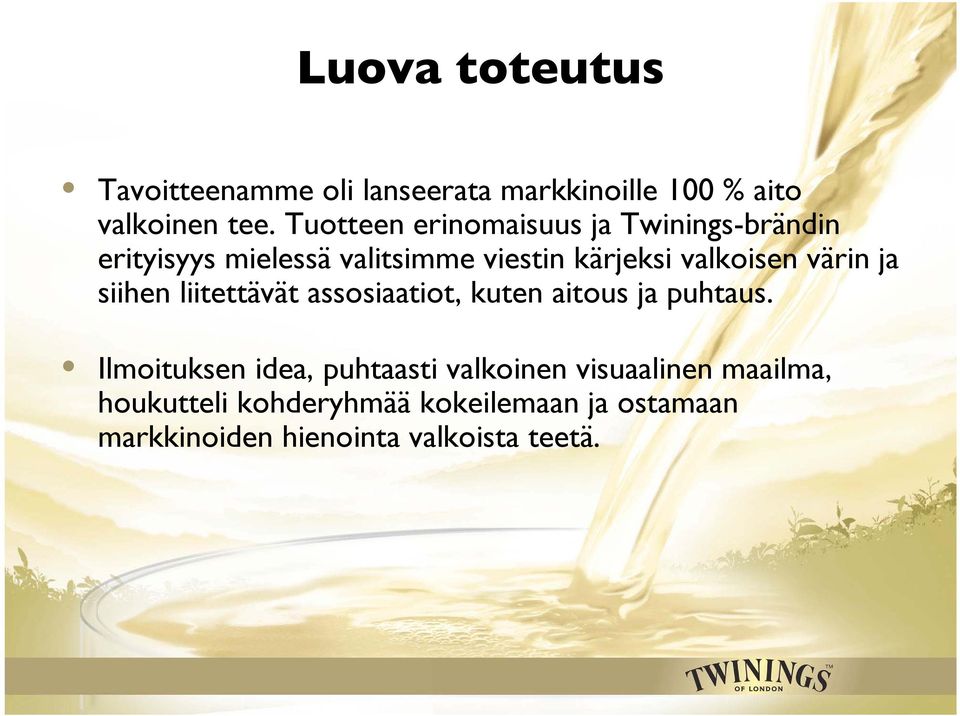 Luova toteutus

• Tavoitteenamme oli lanseerata markkinoille 100 % aito valkoinen tee. Tuotteen erinomaisuus ja Twinings-brändin erityisyys mielessä valitsimme viestin kärjeksi valkoisen värin ja siihen liitettävät assosiaatiot, kuten aitous ja puhtaus.

• Ilmoituksen idea, puhtaasti valkoinen visuaalinen maailma, houkutteli kohderyhmää kokeilemaan ja ostamaan markkinoiden hienointa valkoista teetä.

TWININGS™
OF LONDON